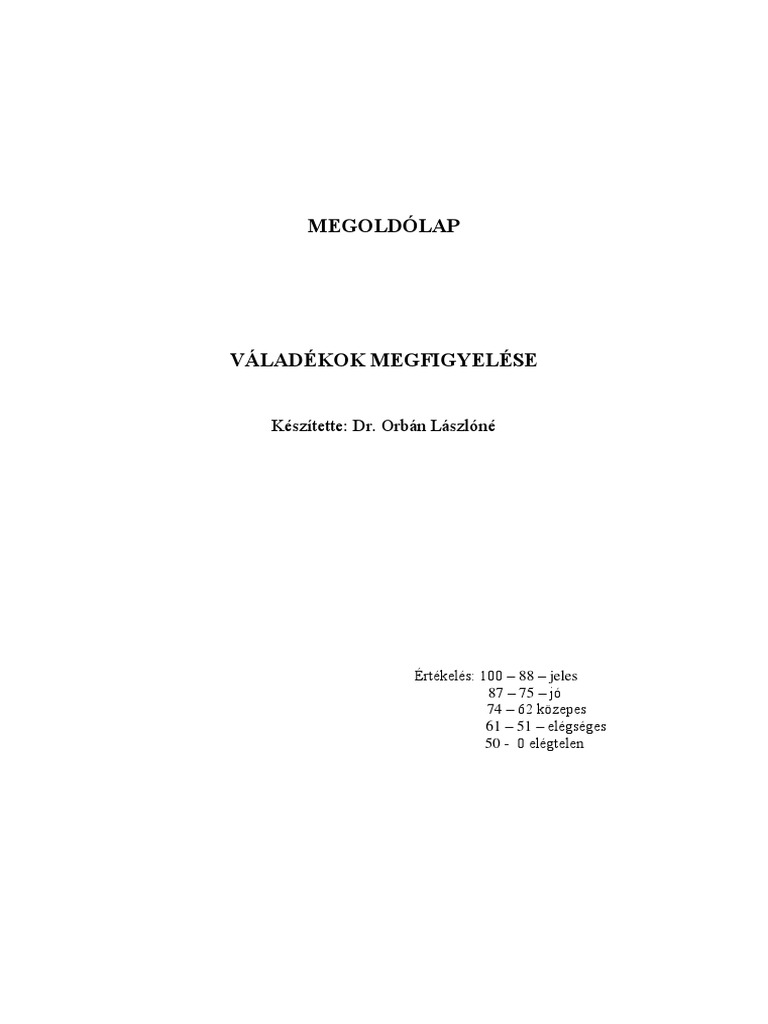 MEGOLDÓLAP

VÁLADÉKOK MEGFIGYELÉSE

Készítette: Dr. Orbán Lászlóné

Értékelés: 100 – 88 – jeles
87 – 75 – jó
74 – 62 közepes
61 – 51 – elégséges
50 - 0 elégtelen